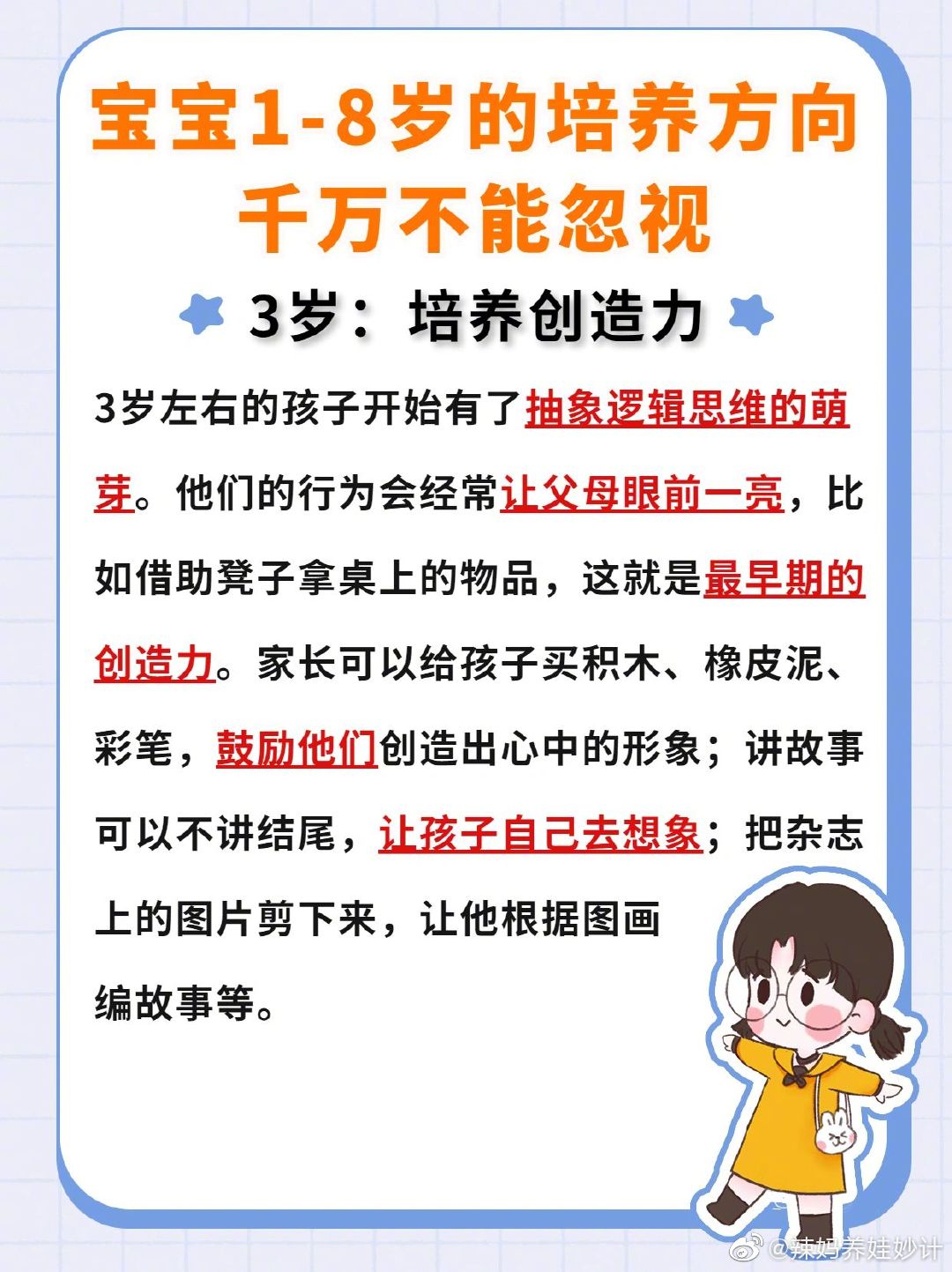 宝宝1-8岁的培养方向
千万不能忽视

3岁：培养创造力

3岁左右的孩子开始有了抽象逻辑思维的萌芽。他们的行为会经常让父母眼前一亮，比如借助凳子拿桌上的物品，这就是最早期的创造力。家长可以给孩子买积木、橡皮泥、彩笔，鼓励他们创造出心中的形象；讲故事可以不讲结尾，让孩子自己去想象；把杂志上的图片剪下来，让他根据图画编故事等。

@辣妈养娃妙计